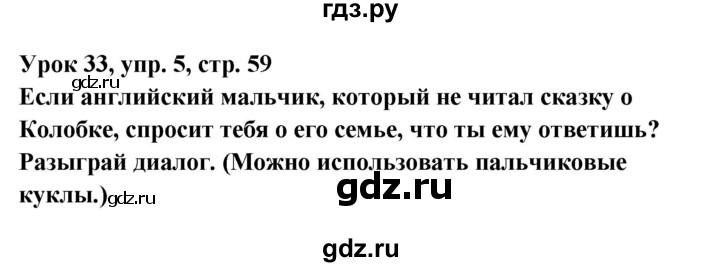 гдз.ру

Урок 33, упр. 5, стр. 59
Если английский мальчик, который не читал сказку о Колобке, спросит тебя о его семье, что ты ему ответишь? Разыграй диалог. (Можно использовать пальчиковые куклы.)gdz.ru

gdz.ru

gdz.ru